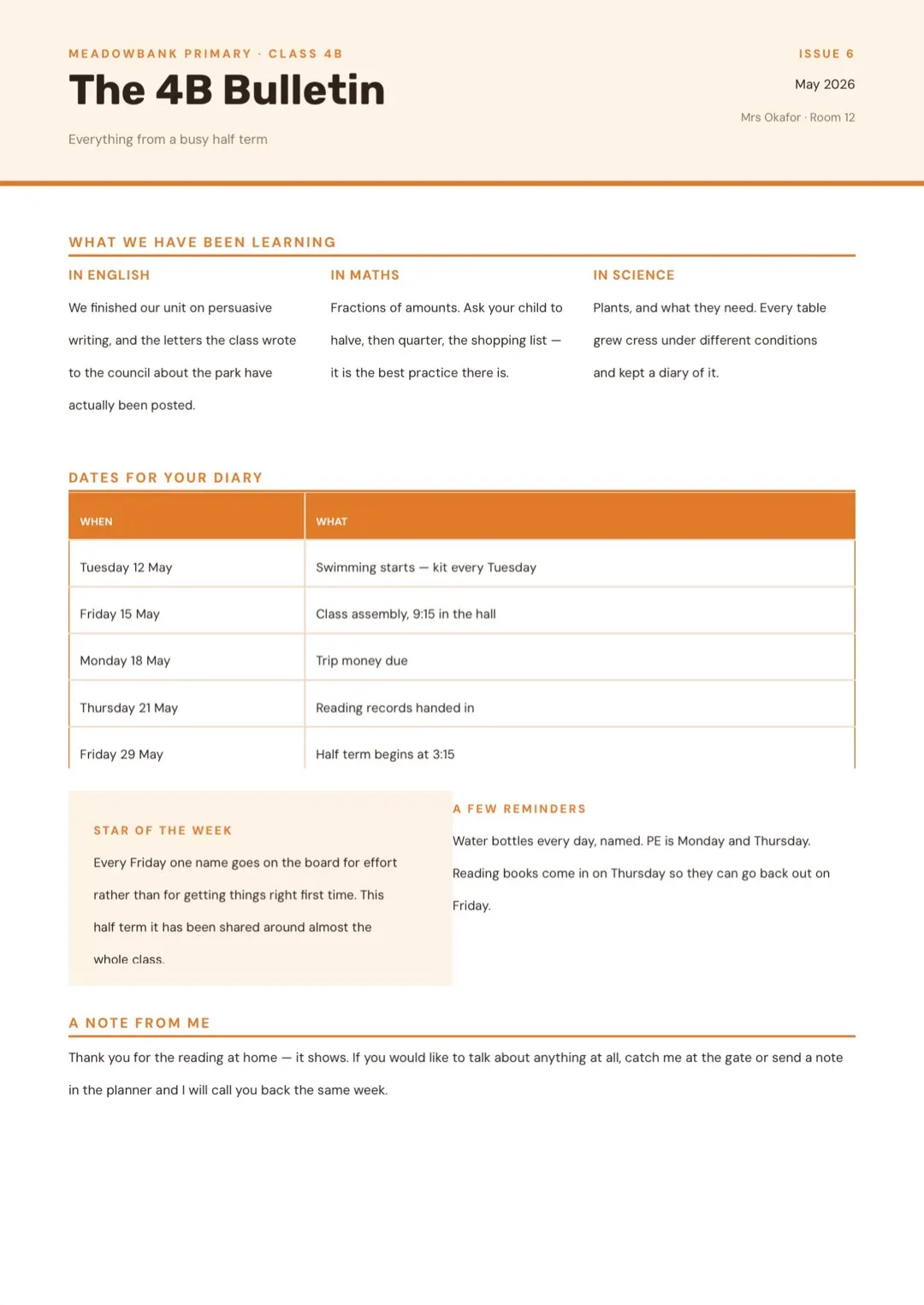 MEADOWBANK PRIMARY · CLASS 4B

The 4B Bulletin

Everything from a busy half term

ISSUE 6

May 2026

Mrs Okafor · Room 12

WHAT WE HAVE BEEN LEARNING

IN ENGLISH

We finished our unit on persuasive writing, and the letters the class wrote to the council about the park have actually been posted.

IN MATHS

Fractions of amounts. Ask your child to halve, then quarter, the shopping list — it is the best practice there is.

IN SCIENCE

Plants, and what they need. Every table grew cress under different conditions and kept a diary of it.

DATES FOR YOUR DIARY

| WHEN | WHAT |
|---|---|
| Tuesday 12 May | Swimming starts — kit every Tuesday |
| Friday 15 May | Class assembly, 9:15 in the hall |
| Monday 18 May | Trip money due |
| Thursday 21 May | Reading records handed in |
| Friday 29 May | Half term begins at 3:15 |

STAR OF THE WEEK

Every Friday one name goes on the board for effort rather than for getting things right first time. This half term it has been shared around almost the whole class.

A FEW REMINDERS

Water bottles every day, named. PE is Monday and Thursday. Reading books come in on Thursday so they can go back out on Friday.

A NOTE FROM ME

Thank you for the reading at home — it shows. If you would like to talk about anything at all, catch me at the gate or send a note in the planner and I will call you back the same week.